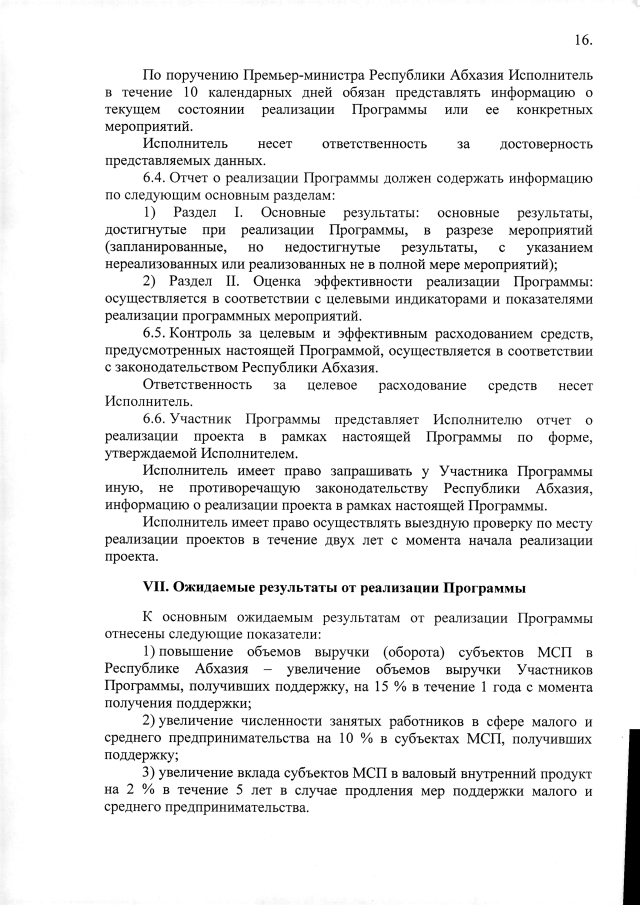 16.

По поручению Премьер-министра Республики Абхазия Исполнитель в течение 10 календарных дней обязан представлять информацию о текущем состоянии реализации Программы или ее конкретных мероприятий.

Исполнитель несет ответственность за достоверность представляемых данных.

6.4. Отчет о реализации Программы должен содержать информацию по следующим основным разделам:

1) Раздел I. Основные результаты: основные результаты, достигнутые при реализации Программы, в разрезе мероприятий (запланированные, но недостигнутые результаты, с указанием нереализованных или реализованных не в полной мере мероприятий);

2) Раздел II. Оценка эффективности реализации Программы: осуществляется в соответствии с целевыми индикаторами и показателями реализации программных мероприятий.

6.5. Контроль за целевым и эффективным расходованием средств, предусмотренных настоящей Программой, осуществляется в соответствии с законодательством Республики Абхазия.

Ответственность за целевое расходование средств несет Исполнитель.

6.6. Участник Программы представляет Исполнителю отчет о реализации проекта в рамках настоящей Программы по форме, утверждаемой Исполнителем.

Исполнитель имеет право запрашивать у Участника Программы иную, не противоречащую законодательству Республики Абхазия, информацию о реализации проекта в рамках настоящей Программы.

Исполнитель имеет право осуществлять выездную проверку по месту реализации проектов в течение двух лет с момента начала реализации проекта.

VII. Ожидаемые результаты от реализации Программы

К основным ожидаемым результатам от реализации Программы отнесены следующие показатели:

1) повышение объемов выручки (оборота) субъектов МСП в Республике Абхазия – увеличение объемов выручки Участников Программы, получивших поддержку, на 15 % в течение 1 года с момента получения поддержки;

2) увеличение численности занятых работников в сфере малого и среднего предпринимательства на 10 % в субъектах МСП, получивших поддержку;

3) увеличение вклада субъектов МСП в валовый внутренний продукт на 2 % в течение 5 лет в случае продления мер поддержки малого и среднего предпринимательства.